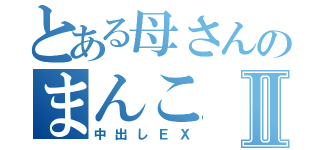 とある母さんの
まんこⅡ
中出しＥＸ